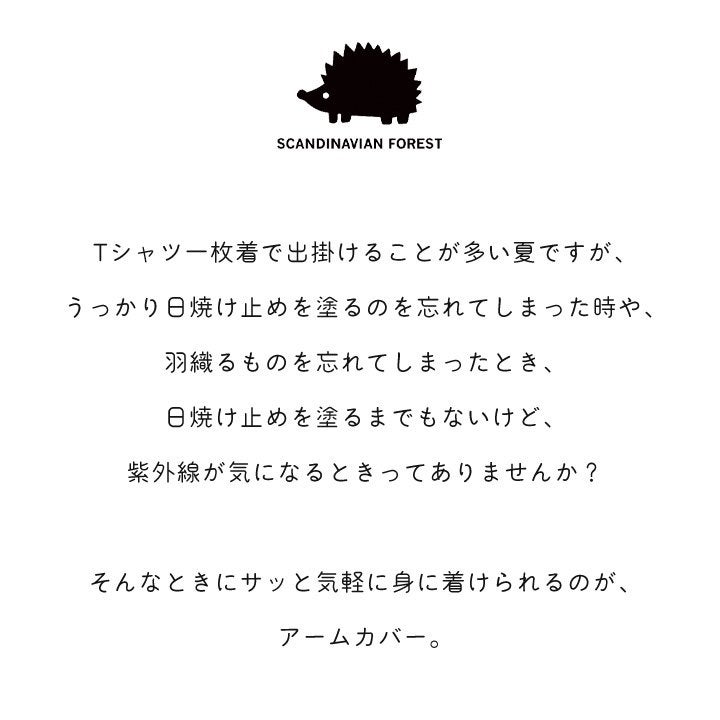 SCANDINAVIAN FOREST

Tシャツ一枚着で出掛けることが多い夏ですが、

うっかり日焼け止めを塗るのを忘れてしまった時や、

羽織るものを忘れてしまったとき、

日焼け止めを塗るまでもないけど、

紫外線が気になるときってありませんか？

そんなときにサッと気軽に身に着けられるのが、

アームカバー。